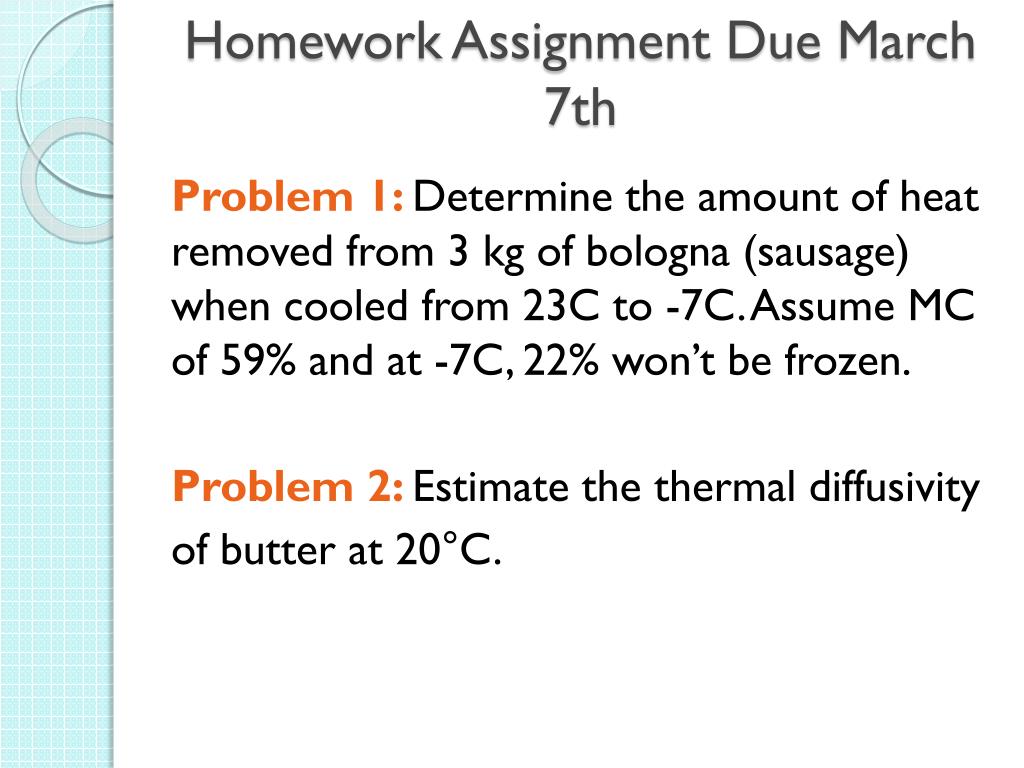 Homework Assignment Due March 7th

Problem 1: Determine the amount of heat removed from 3 kg of bologna (sausage) when cooled from 23C to -7C. Assume MC of 59% and at -7C, 22% won't be frozen.

Problem 2: Estimate the thermal diffusivity of butter at 20°C.